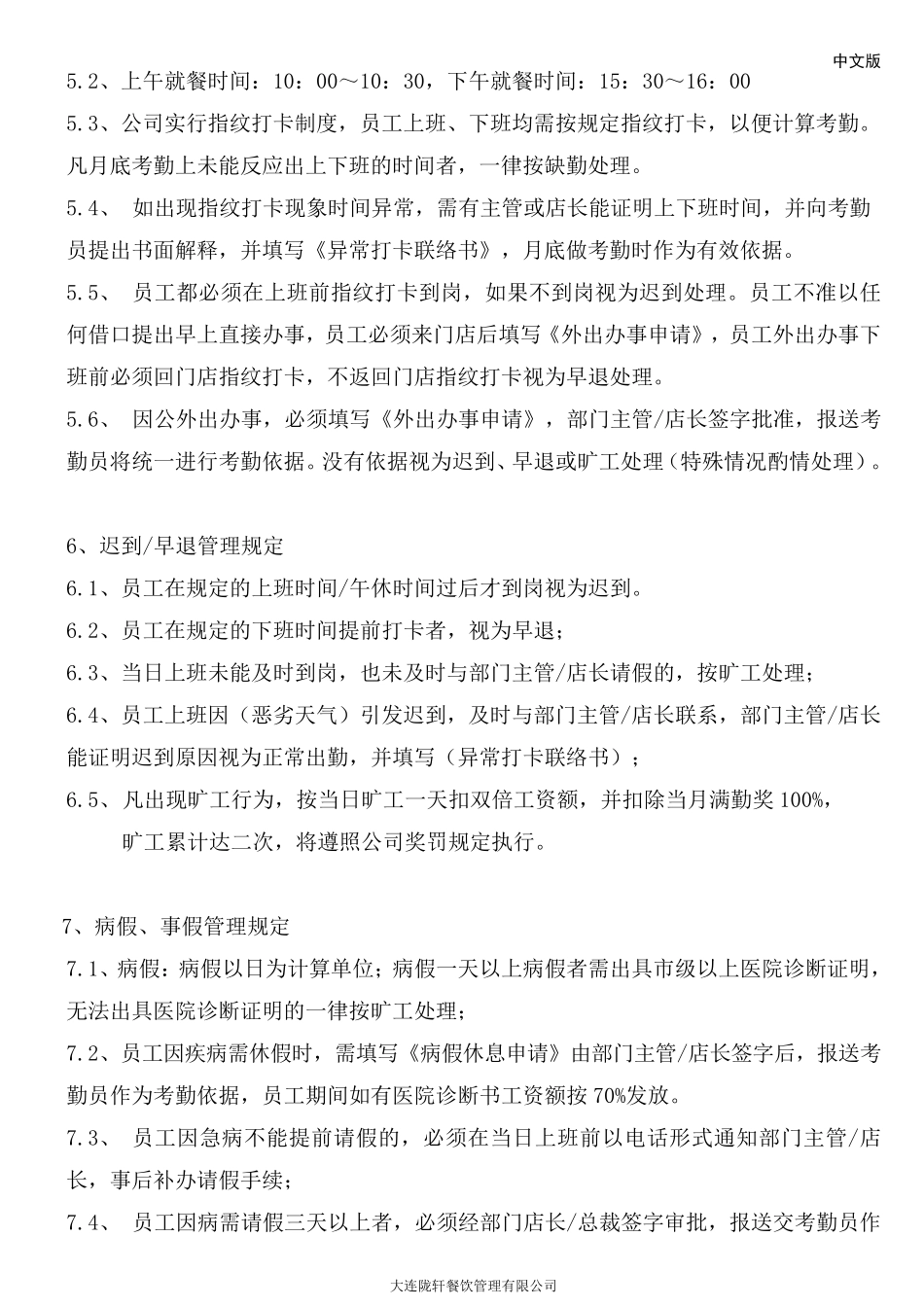 中文版

5.2、上午就餐时间：10：00～10：30，下午就餐时间：15：30～16：00

5.3、公司实行指纹打卡制度，员工上班、下班均需按规定指纹打卡，以便计算考勤。凡月底考勤上未能反应出上下班的时间者，一律按缺勤处理。

5.4、 如出现指纹打卡现象时间异常，需有主管或店长能证明上下班时间，并向考勤员提出书面解释，并填写《异常打卡联络书》，月底做考勤时作为有效依据。

5.5、 员工都必须在上班前指纹打卡到岗，如果不到岗视为迟到处理。员工不准以任何借口提出早上直接办事，员工必须来门店后填写《外出办事申请》，员工外出办事下班前必须回门店指纹打卡，不返回门店指纹打卡视为早退处理。

5.6、 因公外出办事，必须填写《外出办事申请》，部门主管/店长签字批准，报送考勤员将统一进行考勤依据。没有依据视为迟到、早退或旷工处理（特殊情况酌情处理）。

6、迟到/早退管理规定

6.1、员工在规定的上班时间/午休时间过后才到岗视为迟到。

6.2、员工在规定的下班时间提前打卡者，视为早退；

6.3、当日上班未能及时到岗，也未及时与部门主管/店长请假的，按旷工处理；

6.4、员工上班因（恶劣天气）引发迟到，及时与部门主管/店长联系，部门主管/店长能证明迟到原因视为正常出勤，并填写（异常打卡联络书）；

6.5、凡出现旷工行为，按当日旷工一天扣双倍工资额，并扣除当月满勤奖 100%，

旷工累计达二次，将遵照公司奖罚规定执行。

7、病假、事假管理规定

7.1、病假：病假以日为计算单位；病假一天以上病假者需出具市级以上医院诊断证明，无法出具医院诊断证明的一律按旷工处理；

7.2、员工因疾病需休假时，需填写《病假休息申请》由部门主管/店长签字后，报送考勤员作为考勤依据，员工期间如有医院诊断书工资额按 70%发放。

7.3、 员工因急病不能提前请假的，必须在当日上班前以电话形式通知部门主管/店长，事后补办请假手续；

7.4、 员工因病需请假三天以上者，必须经部门店长/总裁签字审批，报送交考勤员作

大连陇轩餐饮管理有限公司